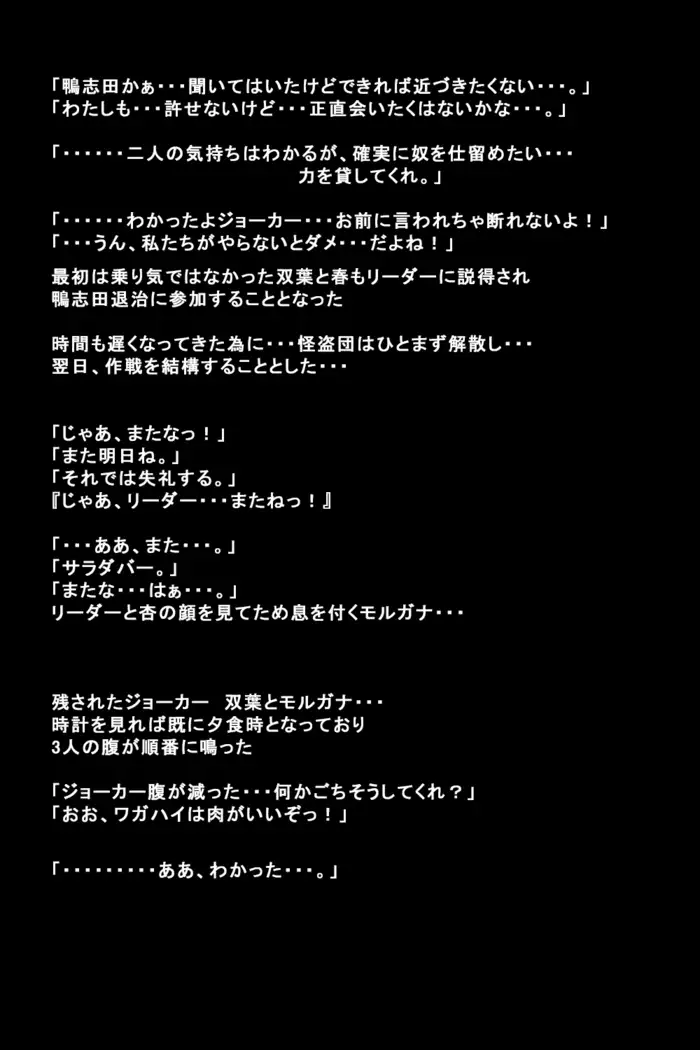 「鴨志田かぁ・・・聞いてはいたけどできれば近づきたくない・・・。」
「わたしも・・・許せないけど・・・正直会いたくはないかな・・・。」

「・・・・・・二人の気持ちはわかるが、確実に奴を仕留めたい・・・
力を貸してくれ。」

「・・・・・・わかったよジョーカー・・・お前に言われちゃ断れないよ！」
「・・・うん、私たちがやらないとダメ・・・だよね！」
最初は乗り気ではなかった双葉と春もリーダーに説得され
鴨志田退治に参加することとなった

時間も遅くなってきた為に・・・怪盗団はひとまず解散し・・・
翌日、作戦を結構することとした・・・

「じゃあ、またなっ！」
「また明日ね。」
「それでは失礼する。」
『じゃあ、リーダー・・・またねっ！』

「・・・ああ、また・・・。」
「サラダバー。」
「またな・・・はぁ・・・。」
リーダーと杏の顔を見てため息を付くモルガナ・・・

残されたジョーカー　双葉とモルガナ・・・
時計を見れば既に夕食時となっており
3人の腹が順番に鳴った

「ジョーカー腹が減った・・・何かごちそうしてくれ？」
「おお、ワガハイは肉がいいぞっ！」

「・・・・・・・・・ああ、わかった・・・。」